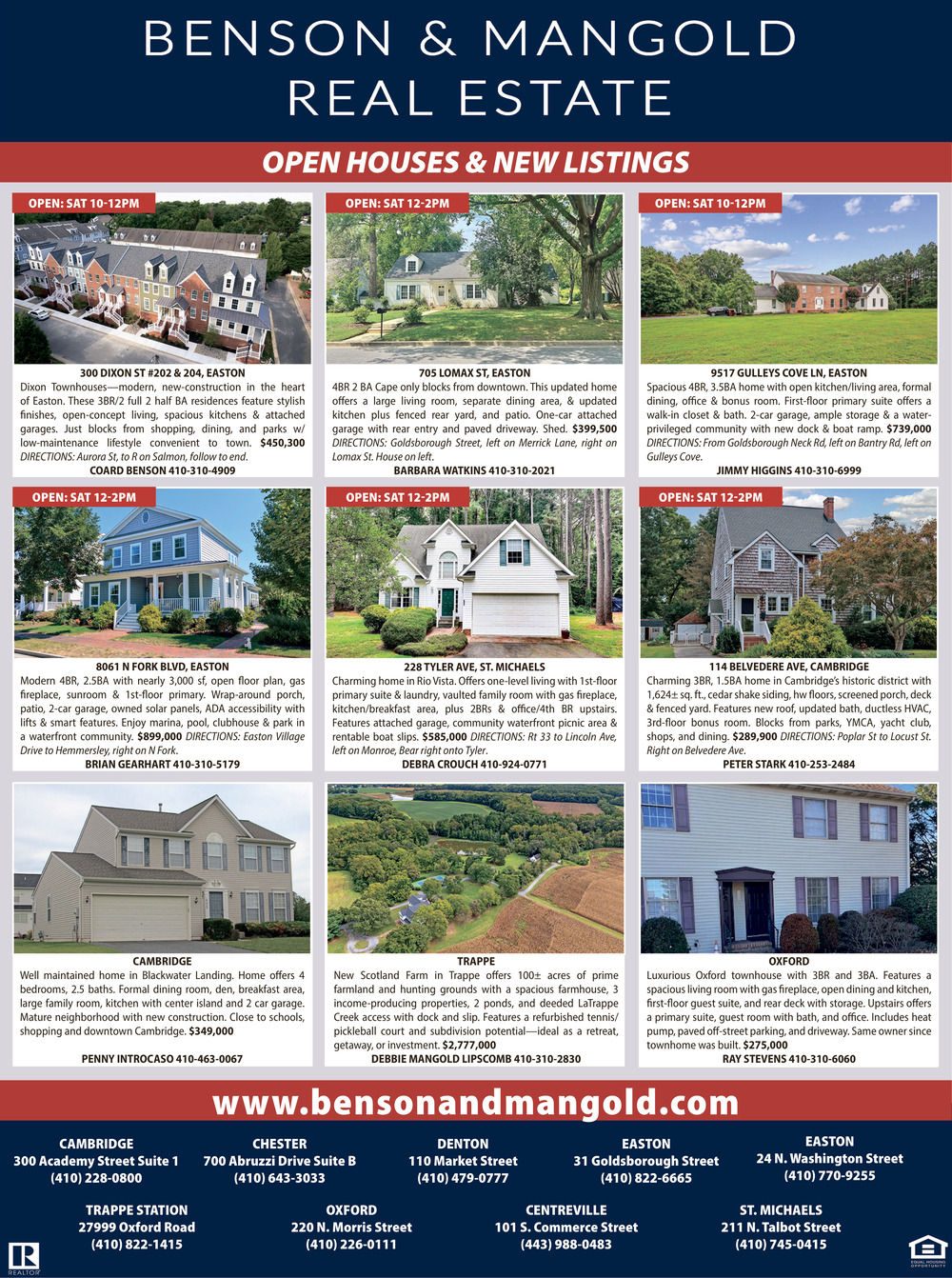 BENSON & MANGOLD REAL ESTATE

OPEN HOUSES & NEW LISTINGS

OPEN: SAT 10-12PM

300 DIXON ST #202 & 204, EASTON
Dixon Townhouses—modern, new-construction in the heart of Easton. These 3BR/2 full 2 half BA residences feature stylish finishes, open-concept living, spacious kitchens & attached garages. Just blocks from shopping, dining, and parks w/ low-maintenance lifestyle convenient to town. $450,300 DIRECTIONS: Aurora St, to R on Salmon, follow to end.
COARD BENSON 410-310-4909

OPEN: SAT 12-2PM

705 LOMAX ST, EASTON
4BR 2 BA Cape only blocks from downtown. This updated home offers a large living room, separate dining area, & updated kitchen plus fenced rear yard, and patio. One-car attached garage with rear entry and paved driveway. Shed. $399,500 DIRECTIONS: Goldsborough Street, left on Merrick Lane, right on Lomax St. House on left.
BARBARA WATKINS 410-310-2021

OPEN: SAT 10-12PM

9517 GULLEYS COVE LN, EASTON
Spacious 4BR, 3.5BA home with open kitchen/living area, formal dining, office & bonus room. First-floor primary suite offers a walk-in closet & bath. 2-car garage, ample storage & a water-privileged community with new dock & boat ramp. $739,000 DIRECTIONS: From Goldsborough Neck Rd, left on Bantry Rd, left on Gulleys Cove.
JIMMY HIGGINS 410-310-6999

OPEN: SAT 12-2PM

8061 N FORK BLVD, EASTON
Modern 4BR, 2.5BA with nearly 3,000 sf, open floor plan, gas fireplace, sunroom & 1st-floor primary. Wrap-around porch, patio, 2-car garage, owned solar panels, ADA accessibility with lifts & smart features. Enjoy marina, pool, clubhouse & park in a waterfront community. $899,000 DIRECTIONS: Easton Village Drive to Hemmersley, right on N Fork.
BRIAN GEARHART 410-310-5179

OPEN: SAT 12-2PM

228 TYLER AVE, ST. MICHAELS
Charming home in Rio Vista. Offers one-level living with 1st-floor primary suite & laundry, vaulted family room with gas fireplace, kitchen/breakfast area, plus 2BRs & office/4th BR upstairs. Features attached garage, community waterfront picnic area & rentable boat slips. $585,000 DIRECTIONS: Rt 33 to Lincoln Ave, left on Monroe, Bear right onto Tyler.
DEBRA CROUCH 410-924-0771

OPEN: SAT 12-2PM

114 BELVEDERE AVE, CAMBRIDGE
Charming 3BR, 1.5BA home in Cambridge's historic district with 1,624± sq. ft., cedar shake siding, hw floors, screened porch, deck & fenced yard. Features new roof, updated bath, ductless HVAC, 3rd-floor bonus room. Blocks from parks, YMCA, yacht club, shops, and dining. $289,900 DIRECTIONS: Poplar St to Locust St. Right on Belvedere Ave.
PETER STARK 410-253-2484

CAMBRIDGE
Well maintained home in Blackwater Landing. Home offers 4 bedrooms, 2.5 baths. Formal dining room, den, breakfast area, large family room, kitchen with center island and 2 car garage. Mature neighborhood with new construction. Close to schools, shopping and downtown Cambridge. $349,000
PENNY INTROCASO 410-463-0067

TRAPPE
New Scotland Farm in Trappe offers 100± acres of prime farmland and hunting grounds with a spacious farmhouse, 3 income-producing properties, 2 ponds, and deeded LaTrappe Creek access with dock and slip. Features a refurbished tennis/pickleball court and subdivision potential—ideal as a retreat, getaway, or investment. $2,777,000
DEBBIE MANGOLD LIPSCOMB 410-310-2830

OXFORD
Luxurious Oxford townhouse with 3BR and 3BA. Features a spacious living room with gas fireplace, open dining and kitchen, first-floor guest suite, and rear deck with storage. Upstairs offers a primary suite, guest room with bath, and office. Includes heat pump, paved off-street parking, and driveway. Same owner since townhome was built. $275,000
RAY STEVENS 410-310-6060

www.bensonandmangold.com

CAMBRIDGE
300 Academy Street Suite 1
(410) 228-0800

CHESTER
700 Abruzzi Drive Suite B
(410) 643-3033

DENTON
110 Market Street
(410) 479-0777

EASTON
31 Goldsborough Street
(410) 822-6665

EASTON
24 N. Washington Street
(410) 770-9255

TRAPPE STATION
27999 Oxford Road
(410) 822-1415

OXFORD
220 N. Morris Street
(410) 226-0111

CENTREVILLE
101 S. Commerce Street
(443) 988-0483

ST. MICHAELS
211 N. Talbot Street
(410) 745-0415

REALTOR
EQUAL HOUSING OPPORTUNITY